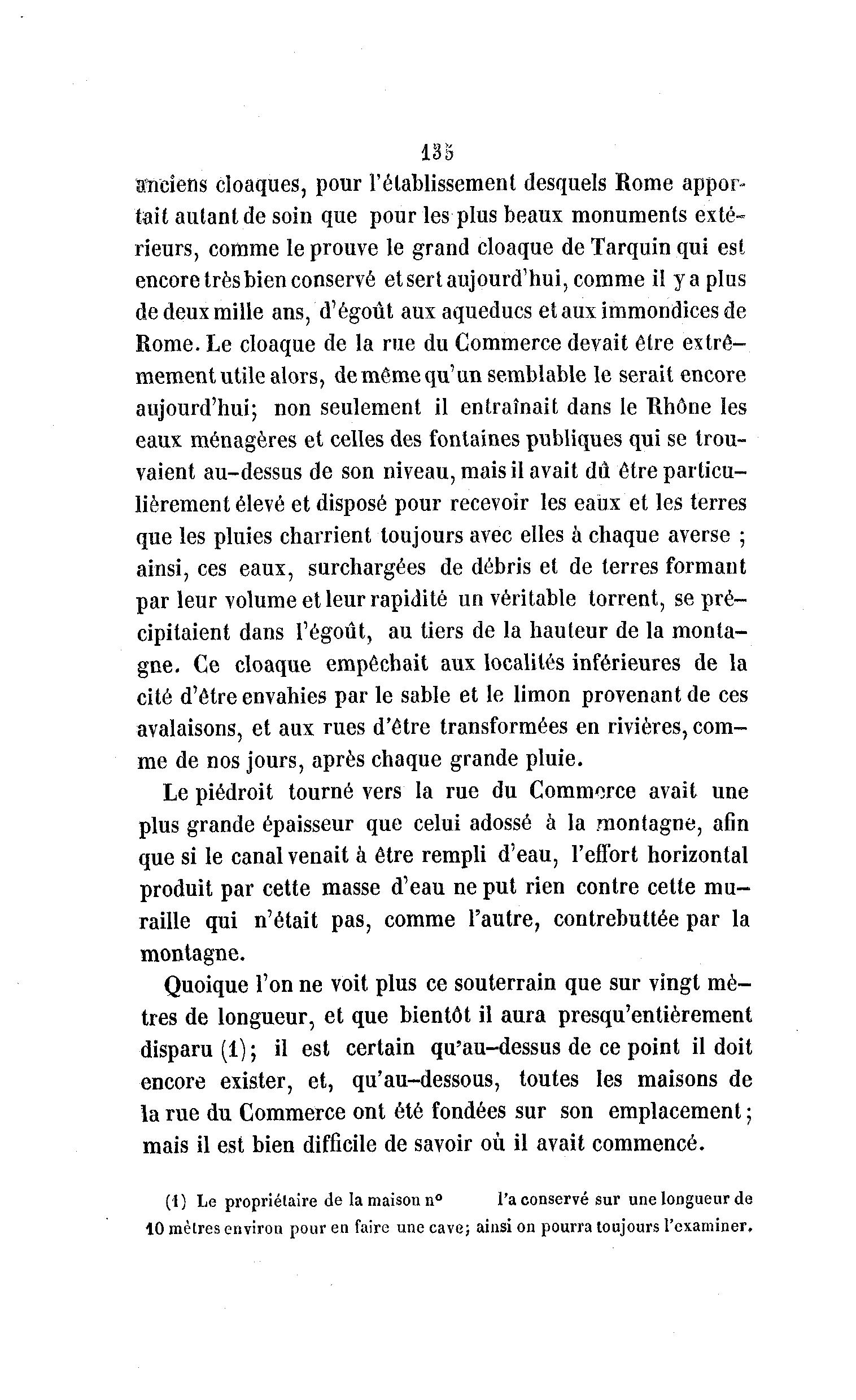 135

anciens cloaques, pour l'établissement desquels Rome apportait autant de soin que pour les plus beaux monuments extérieurs, comme le prouve le grand cloaque de Tarquin qui est encore très bien conservé et sert aujourd'hui, comme il y a plus de deux mille ans, d'égoût aux aqueducs et aux immondices de Rome. Le cloaque de la rue du Commerce devait être extrêmement utile alors, de même qu'un semblable le serait encore aujourd'hui; non seulement il entraînait dans le Rhône les eaux ménagères et celles des fontaines publiques qui se trouvaient au-dessus de son niveau, mais il avait dû être particulièrement élevé et disposé pour recevoir les eaux et les terres que les pluies charrient toujours avec elles à chaque averse ; ainsi, ces eaux, surchargées de débris et de terres formant par leur volume et leur rapidité un véritable torrent, se précipitaient dans l'égoût, au tiers de la hauteur de la montagne. Ce cloaque empêchait aux localités inférieures de la cité d'être envahies par le sable et le limon provenant de ces avalaisons, et aux rues d'être transformées en rivières, comme de nos jours, après chaque grande pluie.

Le piédroit tourné vers la rue du Commerce avait une plus grande épaisseur que celui adossé à la montagne, afin que si le canal venait à être rempli d'eau, l'effort horizontal produit par cette masse d'eau ne put rien contre cette muraille qui n'était pas, comme l'autre, contrebuttée par la montagne.

Quoique l'on ne voit plus ce souterrain que sur vingt mètres de longueur, et que bientôt il aura presqu'entièrement disparu (1); il est certain qu'au-dessus de ce point il doit encore exister, et, qu'au-dessous, toutes les maisons de la rue du Commerce ont été fondées sur son emplacement; mais il est bien difficile de savoir où il avait commencé.

(1) Le propriétaire de la maison n° l'a conservé sur une longueur de 10 mètres environ pour en faire une cave; ainsi on pourra toujours l'examiner.